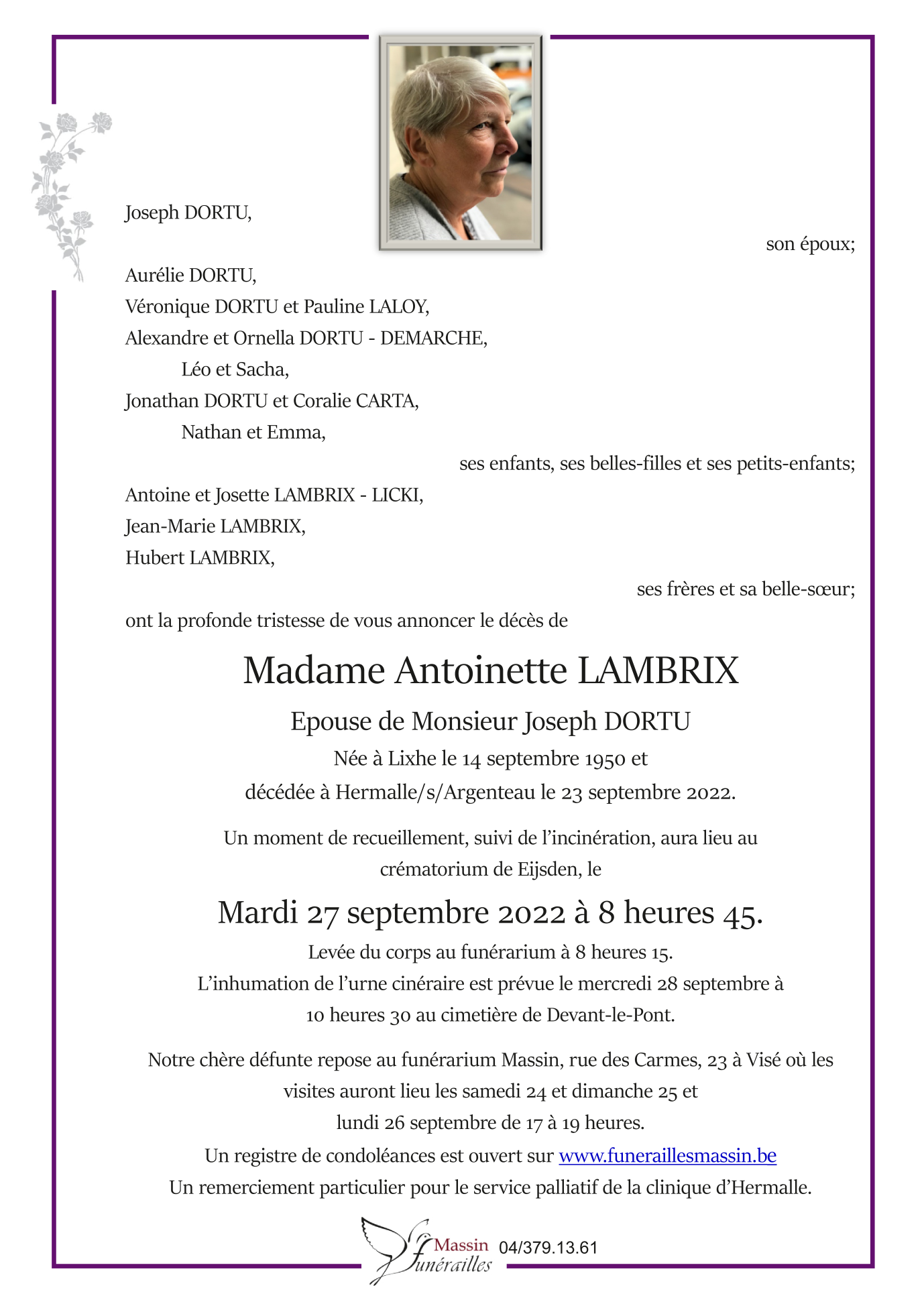 Joseph DORTU,

son époux;

Aurélie DORTU,
Véronique DORTU et Pauline LALOY,
Alexandre et Ornella DORTU - DEMARCHE,
Léo et Sacha,
Jonathan DORTU et Coralie CARTA,
Nathan et Emma,

ses enfants, ses belles-filles et ses petits-enfants;

Antoine et Josette LAMBRIX - LICKI,
Jean-Marie LAMBRIX,
Hubert LAMBRIX,

ses frères et sa belle-sœur;

ont la profonde tristesse de vous annoncer le décès de

Madame Antoinette LAMBRIX

Epouse de Monsieur Joseph DORTU

Née à Lixhe le 14 septembre 1950 et
décédée à Hermalle/s/Argenteau le 23 septembre 2022.

Un moment de recueillement, suivi de l'incinération, aura lieu au crématorium de Eijsden, le

Mardi 27 septembre 2022 à 8 heures 45.

Levée du corps au funérarium à 8 heures 15.
L'inhumation de l'urne cinéraire est prévue le mercredi 28 septembre à 10 heures 30 au cimetière de Devant-le-Pont.

Notre chère défunte repose au funérarium Massin, rue des Carmes, 23 à Visé où les visites auront lieu les samedi 24 et dimanche 25 et lundi 26 septembre de 17 à 19 heures.
Un registre de condoléances est ouvert sur www.funeraillesmassin.be
Un remerciement particulier pour le service palliatif de la clinique d'Hermalle.

Massin
funérailles
04/379.13.61